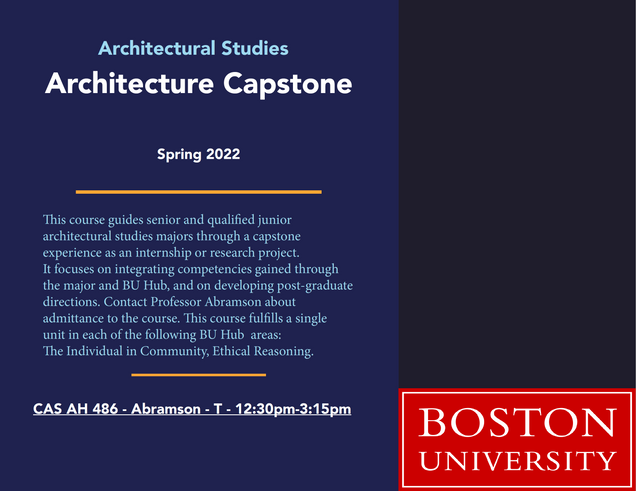 Architectural Studies
Architecture Capstone

Spring 2022

This course guides senior and qualified junior architectural studies majors through a capstone experience as an internship or research project. It focuses on integrating competencies gained through the major and BU Hub, and on developing post-graduate directions. Contact Professor Abramson about admittance to the course. This course fulfills a single unit in each of the following BU Hub areas: The Individual in Community, Ethical Reasoning.

CAS AH 486 - Abramson - T - 12:30pm-3:15pm

BOSTON
UNIVERSITY